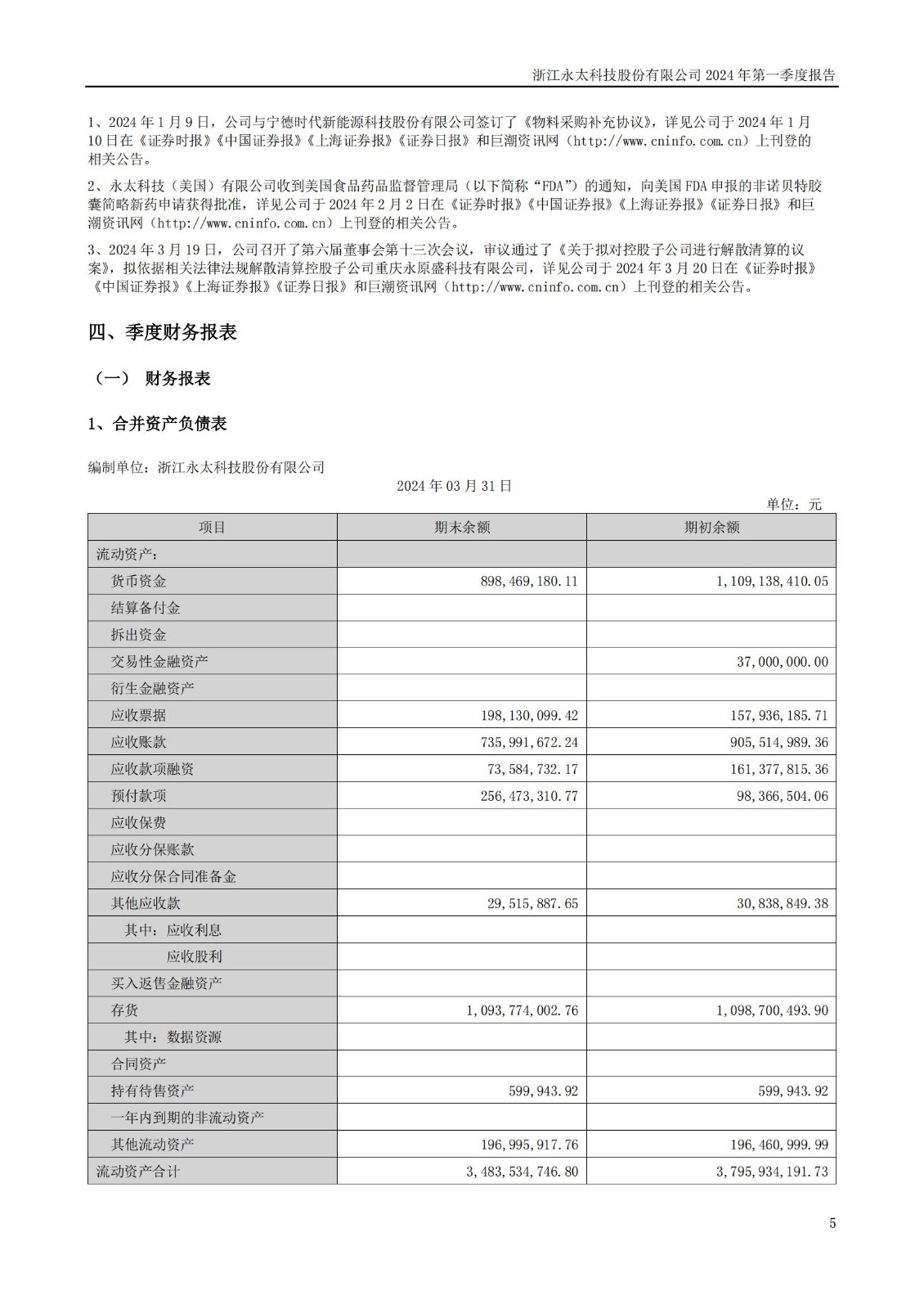 浙江永太科技股份有限公司 2024 年第一季度报告

1、2024 年 1 月 9 日，公司与宁德时代新能源科技股份有限公司签订了《物料采购补充协议》，详见公司于 2024 年 1 月 10 日在《证券时报》《中国证券报》《上海证券报》《证券日报》和巨潮资讯网（http://www.cninfo.com.cn）上刊登的相关公告。

2、永太科技（美国）有限公司收到美国食品药品监督管理局（以下简称“FDA”）的通知，向美国 FDA 申报的非诺贝特胶囊简略新药申请获得批准，详见公司于 2024 年 2 月 2 日在《证券时报》《中国证券报》《上海证券报》《证券日报》和巨潮资讯网（http://www.cninfo.com.cn）上刊登的相关公告。

3、2024 年 3 月 19 日，公司召开了第六届董事会第十三次会议，审议通过了《关于拟对控股子公司进行解散清算的议案》，拟依据相关法律法规解散清算控股子公司重庆永原盛科技有限公司，详见公司于 2024 年 3 月 20 日在《证券时报》《中国证券报》《上海证券报》《证券日报》和巨潮资讯网（http://www.cninfo.com.cn）上刊登的相关公告。

四、季度财务报表

（一） 财务报表

1、合并资产负债表

编制单位：浙江永太科技股份有限公司

2024 年 03 月 31 日

单位：元

| 项目 | 期末余额 | 期初余额 |
|---|---|---|
| 流动资产： | | |
| 货币资金 | 898,469,180.11 | 1,109,138,410.05 |
| 结算备付金 | | |
| 拆出资金 | | |
| 交易性金融资产 | | 37,000,000.00 |
| 衍生金融资产 | | |
| 应收票据 | 198,130,099.42 | 157,936,185.71 |
| 应收账款 | 735,991,672.24 | 905,514,989.36 |
| 应收款项融资 | 73,584,732.17 | 161,377,815.36 |
| 预付款项 | 256,473,310.77 | 98,366,504.06 |
| 应收保费 | | |
| 应收分保账款 | | |
| 应收分保合同准备金 | | |
| 其他应收款 | 29,515,887.65 | 30,838,849.38 |
| 其中：应收利息 | | |
| 应收股利 | | |
| 买入返售金融资产 | | |
| 存货 | 1,093,774,002.76 | 1,098,700,493.90 |
| 其中：数据资源 | | |
| 合同资产 | | |
| 持有待售资产 | 599,943.92 | 599,943.92 |
| 一年内到期的非流动资产 | | |
| 其他流动资产 | 196,995,917.76 | 196,460,999.99 |
| 流动资产合计 | 3,483,534,746.80 | 3,795,934,191.73 |

5